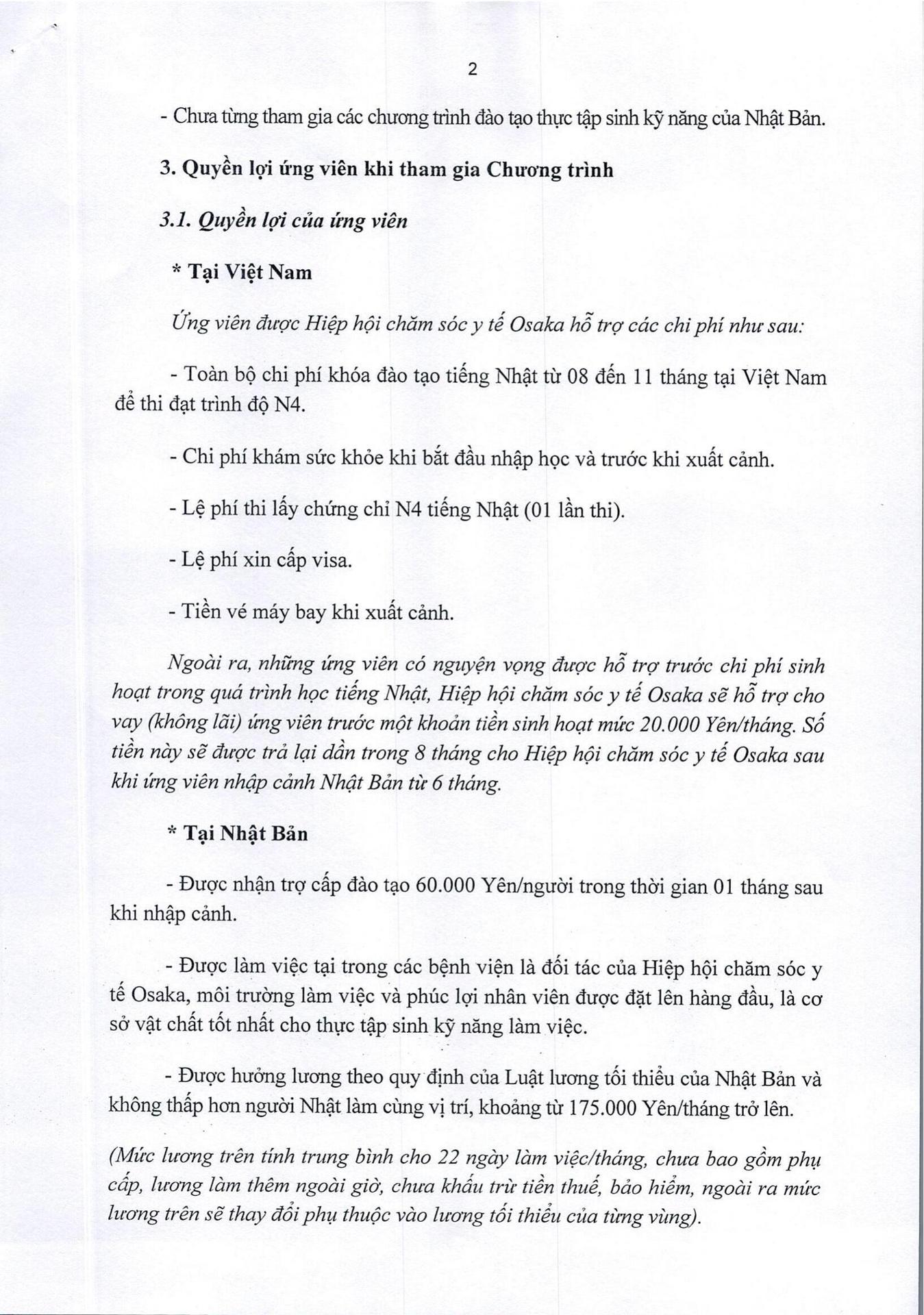 2

- Chưa từng tham gia các chương trình đào tạo thực tập sinh kỹ năng của Nhật Bản.

3. Quyền lợi ứng viên khi tham gia Chương trình

3.1. Quyền lợi của ứng viên

* Tại Việt Nam

Ứng viên được Hiệp hội chăm sóc y tế Osaka hỗ trợ các chi phí như sau:

- Toàn bộ chi phí khóa đào tạo tiếng Nhật từ 08 đến 11 tháng tại Việt Nam để thi đạt trình độ N4.

- Chi phí khám sức khỏe khi bắt đầu nhập học và trước khi xuất cảnh.

- Lệ phí thi lấy chứng chỉ N4 tiếng Nhật (01 lần thi).

- Lệ phí xin cấp visa.

- Tiền vé máy bay khi xuất cảnh.

Ngoài ra, những ứng viên có nguyện vọng được hỗ trợ trước chi phí sinh hoạt trong quá trình học tiếng Nhật, Hiệp hội chăm sóc y tế Osaka sẽ hỗ trợ cho vay (không lãi) ứng viên trước một khoản tiền sinh hoạt mức 20.000 Yên/tháng. Số tiền này sẽ được trả lại dần trong 8 tháng cho Hiệp hội chăm sóc y tế Osaka sau khi ứng viên nhập cảnh Nhật Bản từ 6 tháng.

* Tại Nhật Bản

- Được nhận trợ cấp đào tạo 60.000 Yên/người trong thời gian 01 tháng sau khi nhập cảnh.

- Được làm việc tại trong các bệnh viện là đối tác của Hiệp hội chăm sóc y tế Osaka, môi trường làm việc và phúc lợi nhân viên được đặt lên hàng đầu, là cơ sở vật chất tốt nhất cho thực tập sinh kỹ năng làm việc.

- Được hưởng lương theo quy định của Luật lương tối thiểu của Nhật Bản và không thấp hơn người Nhật làm cùng vị trí, khoảng từ 175.000 Yên/tháng trở lên.

(Mức lương trên tính trung bình cho 22 ngày làm việc/tháng, chưa bao gồm phụ cấp, lương làm thêm ngoài giờ, chưa khấu trừ tiền thuế, bảo hiểm, ngoài ra mức lương trên sẽ thay đổi phụ thuộc vào lương tối thiểu của từng vùng).